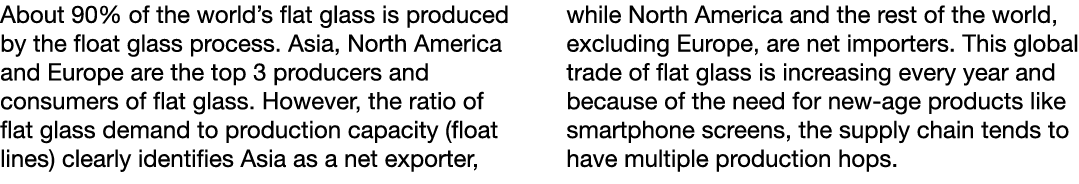 About 90% of the world's flat glass is produced by the float glass process. Asia, North America and Europe are the top 3 producers and consumers of flat glass. However, the ratio of flat glass demand to production capacity (float lines) clearly identifies Asia as a net exporter,

while North America and the rest of the world, excluding Europe, are net importers. This global trade of flat glass is increasing every year and because of the need for new-age products like smartphone screens, the supply chain tends to have multiple production hops.